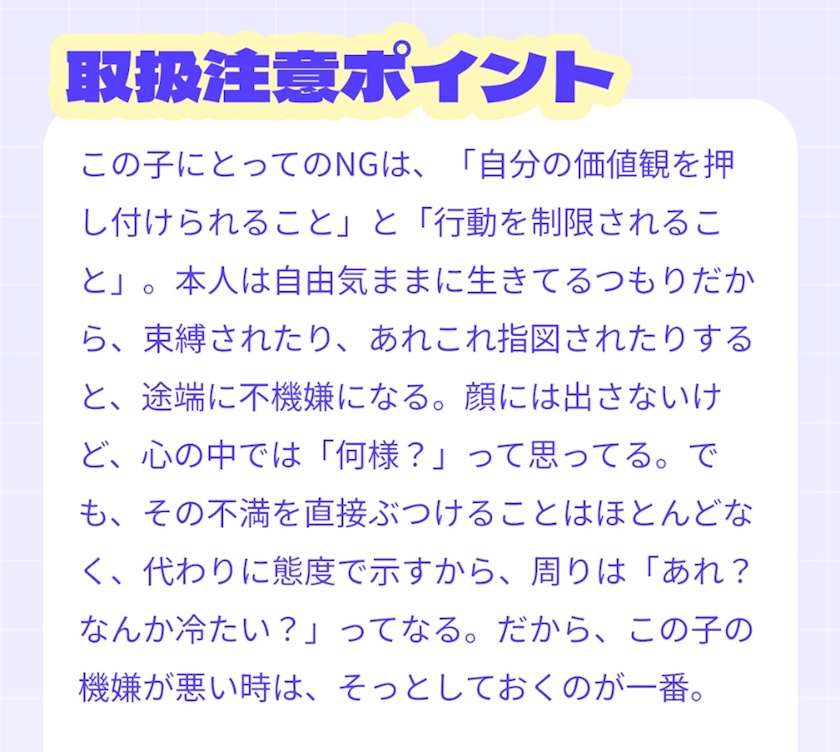 取扱注意ポイント

この子にとってのNGは、「自分の価値観を押し付けられること」と「行動を制限されること」。本人は自由気ままに生きてるつもりだから、束縛されたり、あれこれ指図されたりすると、途端に不機嫌になる。顔には出さないけど、心の中では「何様？」って思ってる。でも、その不満を直接ぶつけることはほとんどなく、代わりに態度で示すから、周りは「あれ？なんか冷たい？」ってなる。だから、この子の機嫌が悪い時は、そっとしておくのが一番。